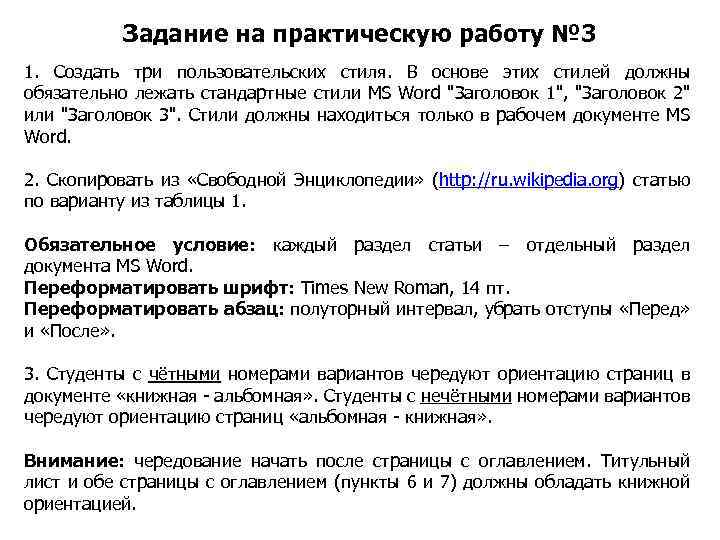 Задание на практическую работу №3

1. Создать три пользовательских стиля. В основе этих стилей должны обязательно лежать стандартные стили MS Word "Заголовок 1", "Заголовок 2" или "Заголовок 3". Стили должны находиться только в рабочем документе MS Word.

2. Скопировать из «Свободной Энциклопедии» (http://ru.wikipedia.org) статью по варианту из таблицы 1.

Обязательное условие: каждый раздел статьи – отдельный раздел документа MS Word.
Переформатировать шрифт: Times New Roman, 14 пт.
Переформатировать абзац: полуторный интервал, убрать отступы «Перед» и «После».

3. Студенты с чётными номерами вариантов чередуют ориентацию страниц в документе «книжная - альбомная». Студенты с нечётными номерами вариантов чередуют ориентацию страниц «альбомная - книжная».

Внимание: чередование начать после страницы с оглавлением. Титульный лист и обе страницы с оглавлением (пункты 6 и 7) должны обладать книжной ориентацией.